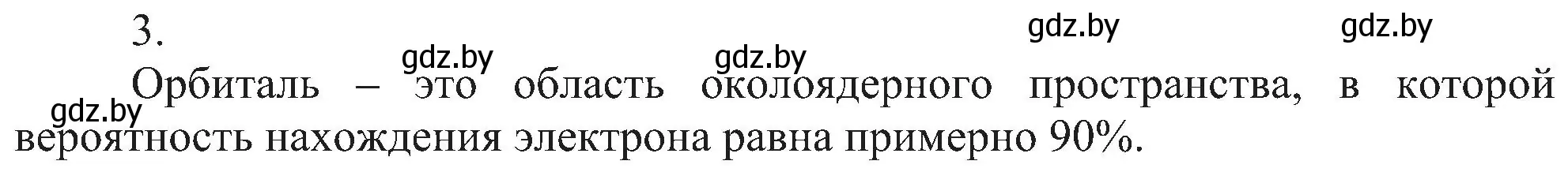 3.

gdz.by gdz.by gdz.by gdz.by gdz.by

Орбиталь – это область околоядерного пространства, в которой вероятность нахождения электрона равна примерно 90%.